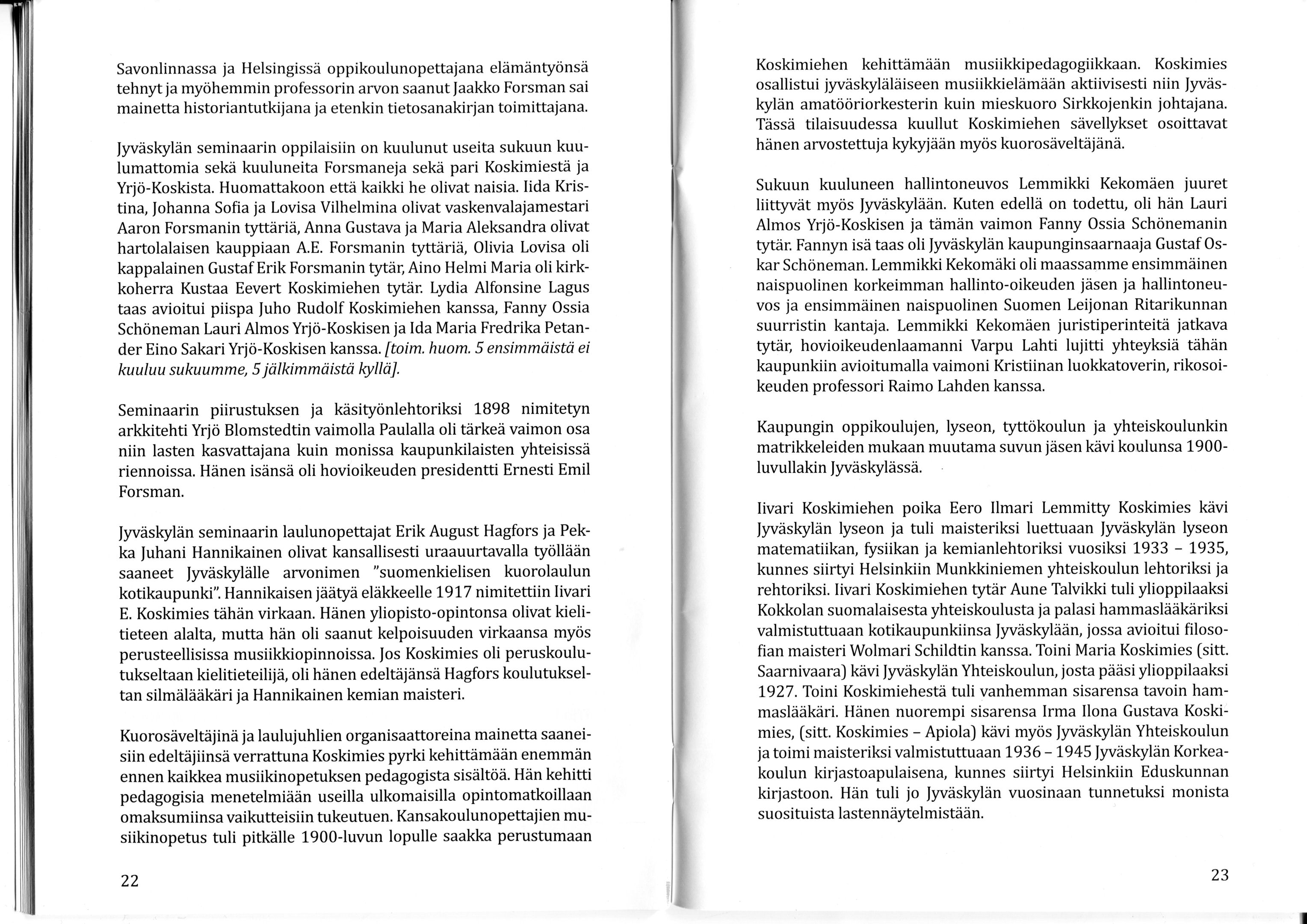 Savonlinnassa ja Helsingissä oppikoulunopettajana elämäntyönsä tehnyt ja myöhemmin professorin arvon saanut Jaakko Forsman sai mainetta historiantutkijana ja etenkin tietosanakirjan toimittajana.

Jyväskylän seminaarin oppilaisiin on kuulunut useita sukuun kuulumattomia sekä kuuluneita Forsmaneja sekä pari Koskimiestä ja Yrjö-Koskista. Huomattakoon että kaikki he olivat naisia. Iida Kristina, Johanna Sofia ja Lovisa Vilhelmina olivat vaskenvalajamestari Aaron Forsmanin tyttäriä, Anna Gustava ja Maria Aleksandra olivat hartolalaisen kauppiaan A.E. Forsmanin tyttäriä, Olivia Lovisa oli kappalainen Gustaf Erik Forsmanin tytär, Aino Helmi Maria oli kirkkoherra Kustaa Eevert Koskimiehen tytär. Lydia Alfonsine Lagus taas avioitui piispa Juho Rudolf Koskimiehen kanssa, Fanny Ossia Schöneman Lauri Almos Yrjö-Koskisen ja Ida Maria Fredrika Petander Eino Sakari Yrjö-Koskisen kanssa. [toim. huom. 5 ensimmäistä ei kuuluu sukuumme, 5 jälkimmäistä kyllä].

Seminaarin piirustuksen ja käsityönlehtoriksi 1898 nimitetyn arkkitehti Yrjö Blomstedtin vaimolla Paulalla oli tärkeä vaimon osa niin lasten kasvattajana kuin monissa kaupunkilaisten yhteisissä riennoissa. Hänen isänsä oli hovioikeuden presidentti Ernesti Emil Forsman.

Jyväskylän seminaarin laulunopettajat Erik August Hagfors ja Pekka Juhani Hannikainen olivat kansallisesti uraauurtavalla työllään saaneet Jyväskylälle arvonimen "suomenkielisen kuorolaulun kotikaupunki". Hannikaisen jäätyä eläkkeelle 1917 nimitettiin Iivari E. Koskimies tähän virkaan. Hänen yliopisto-opintonsa olivat kielitieteen alalta, mutta hän oli saanut kelpoisuuden virkaansa myös perusteellisissa musiikkiopinnoissa. Jos Koskimies oli peruskoulutukseltaan kielitieteilijä, oli hänen edeltäjänsä Hagfors koulutukseltan silmälääkäri ja Hannikainen kemian maisteri.

Kuorosäveltäjinä ja laulujuhlien organisaattoreina mainetta saaneisiin edeltäjiinsä verrattuna Koskimies pyrki kehittämään enemmän ennen kaikkea musiikinopetuksen pedagogista sisältöä. Hän kehitti pedagogisia menetelmiään useilla ulkomaisilla opintomatkoillaan omaksumiinsa vaikutteisiin tukeutuen. Kansakoulunopettajien musiikinopetus tuli pitkälle 1900-luvun lopulle saakka perustumaan

22

Koskimiehen kehittämään musiikkipedagogiikkaan. Koskimies osallistui jyväskyläläiseen musiikkielämään aktiivisesti niin Jyväskylän amatööriorkesterin kuin mieskuoro Sirkkojenkin johtajana. Tässä tilaisuudessa kuullut Koskimiehen sävellykset osoittavat hänen arvostettuja kykyjään myös kuorosäveltäjänä.

Sukuun kuuluneen hallintoneuvos Lemmikki Kekomäen juuret liittyvät myös Jyväskylään. Kuten edellä on todettu, oli hän Lauri Almos Yrjö-Koskisen ja tämän vaimon Fanny Ossia Schönemanin tytär. Fannyn isä taas oli Jyväskylän kaupunginsaarnaaja Gustaf Oskar Schöneman. Lemmikki Kekomäki oli maassamme ensimmäinen naispuolinen korkeimman hallinto-oikeuden jäsen ja hallintoneuvos ja ensimmäinen naispuolinen Suomen Leijonan Ritarikunnan suurristin kantaja. Lemmikki Kekomäen juristiperinteitä jatkava tytär, hovioikeudenlaamanni Varpu Lahti lujitti yhteyksiä tähän kaupunkiin avioitumalla vaimoni Kristiinan luokkatoverin, rikosoikeuden professori Raimo Lahden kanssa.

Kaupungin oppikoulujen, lyseon, tyttökoulun ja yhteiskoulunkin matrikkeleiden mukaan muutama suvun jäsen kävi koulunsa 1900-luvullakin Jyväskylässä.

Iivari Koskimiehen poika Eero Ilmari Lemmitty Koskimies kävi Jyväskylän lyseon ja tuli maisteriksi luettuaan Jyväskylän lyseon matematiikan, fysiikan ja kemianlehtoriksi vuosiksi 1933 – 1935, kunnes siirtyi Helsinkiin Munkkiniemen yhteiskoulun lehtoriksi ja rehtoriksi. Iivari Koskimiehen tytär Aune Talvikki tuli ylioppilaaksi Kokkolan suomalaisesta yhteiskoulusta ja palasi hammaslääkäriksi valmistuttuaan kotikaupunkiinsa Jyväskylään, jossa avioitui filosofian maisteri Wolmari Schildtin kanssa. Toini Maria Koskimies (sitt. Saarnivaara) kävi Jyväskylän Yhteiskoulun, josta pääsi ylioppilaaksi 1927. Toini Koskimiehestä tuli vanhemman sisarensa tavoin hammaslääkäri. Hänen nuorempi sisarensa Irma Ilona Gustava Koskimies, (sitt. Koskimies – Apiola) kävi myös Jyväskylän Yhteiskoulun ja toimi maisteriksi valmistuttuaan 1936 – 1945 Jyväskylän Korkeakoulun kirjastoapulaisena, kunnes siirtyi Helsinkiin Eduskunnan kirjastoon. Hän tuli jo Jyväskylän vuosinaan tunnetuksi monista suosituista lastennäytelmistään.

23